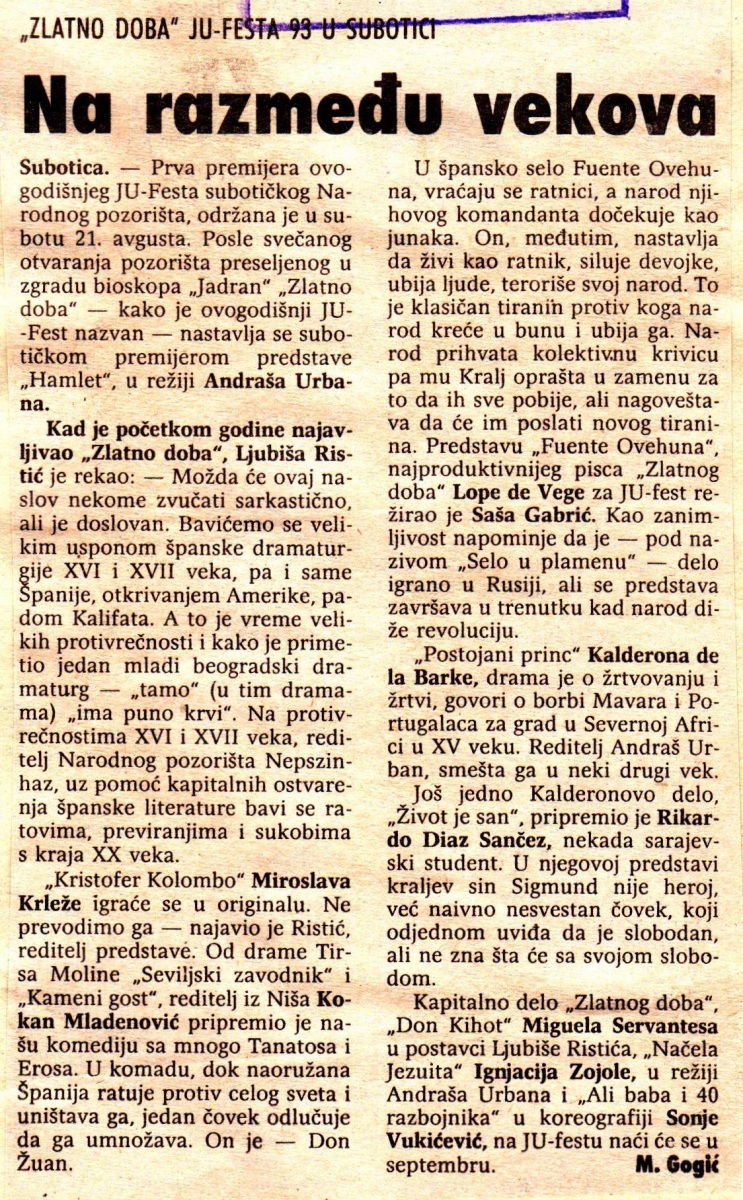 „ZLATNO DOBA" JU-FESTA 93 U SUBOTICI

Na razmeđu vekova

Subotica. — Prva premijera ovogodišnjeg JU-Festa subotičkog Narodnog pozorišta, održana je u subotu 21. avgusta. Posle svečanog otvaranja pozorišta preseljenog u zgradu bioskopa „Jadran" „Zlatno doba" — kako je ovogodišnji JU-Fest nazvan — nastavlja se subotičkom premijerom predstave „Hamlet", u režiji Andraša Urbana.

Kad je početkom godine najavljivao „Zlatno doba", Ljubiša Ristić je rekao: — Možda će ovaj naslov nekome zvučati sarkastično, ali je doslovan. Bavićemo se velikim usponom španske dramaturgije XVI i XVII veka, pa i same Španije, otkrivanjem Amerike, padom Kalifata. A to je vreme velikih protivrečnosti i kako je primetio jedan mladi beogradski dramaturg — „tamo" (u tim dramama) „ima puno krvi". Na protivrečnostima XVI i XVII veka, reditelj Narodnog pozorišta Nepszinhaz, uz pomoć kapitalnih ostvarenja španske literature bavi se ratovima, previranjima i sukobima s kraja XX veka.

„Kristofer Kolombo" Miroslava Krleže igraće se u originalu. Ne prevodimo ga — najavio je Ristić, reditelj predstave. Od drame Tirsa Moline „Seviljski zavodnik" i „Kameni gost", reditelj iz Niša Kokan Mladenović pripremio je našu komediju sa mnogo Tanatosa i Erosa. U komadu, dok naoružana Španija ratuje protiv celog sveta i uništava ga, jedan čovek odlučuje da ga umnožava. On je — Don Žuan.

U špansko selo Fuente Ovehuna, vraćaju se ratnici, a narod njihovog komandanta dočekuje kao junaka. On, međutim, nastavlja da živi kao ratnik, siluje devojke, ubija ljude, teroriše svoj narod. To je klasičan tiranin protiv koga narod kreće u bunu i ubija ga. Narod prihvata kolektivnu krivicu pa mu Kralj oprašta u zamenu za to da ih sve pobije, ali nagoveštava da će im poslati novog tiranina. Predstavu „Fuente Ovehuna", najproduktivnijeg pisca „Zlatnog doba" Lope de Vege za JU-fest režirao je Saša Gabrić. Kao zanimljivost napominje da je — pod nazivom „Selo u plamenu" — delo igrano u Rusiji, ali se predstava završava u trenutku kad narod diže revoluciju.

„Postojani princ" Kalderona de la Barke, drama je o žrtvovanju i žrtvi, govori o borbi Mavara i Portugalaca za grad u Severnoj Africi u XV veku. Reditelj Andraš Urban, smešta ga u neki drugi vek.

Još jedno Kalderonovo delo, „Život je san", pripremio je Rikardo Diaz Sančez, nekada sarajevski student. U njegovoj predstavi kraljev sin Sigmund nije heroj, već naivno nesvestan čovek, koji odjednom uviđa da je slobodan, ali ne zna šta će sa svojom slobodom.

Kapitalno delo „Zlatnog doba", „Don Kihot" Miguela Servantesa u postavci Ljubiše Ristića, „Načela Jezuita" Ignjacija Zojole, u režiji Andraša Urbana i „Ali baba i 40 razbojnika" u koreografiji Sonje Vukićević, na JU-festu naći će se u septembru.

M. Gogić